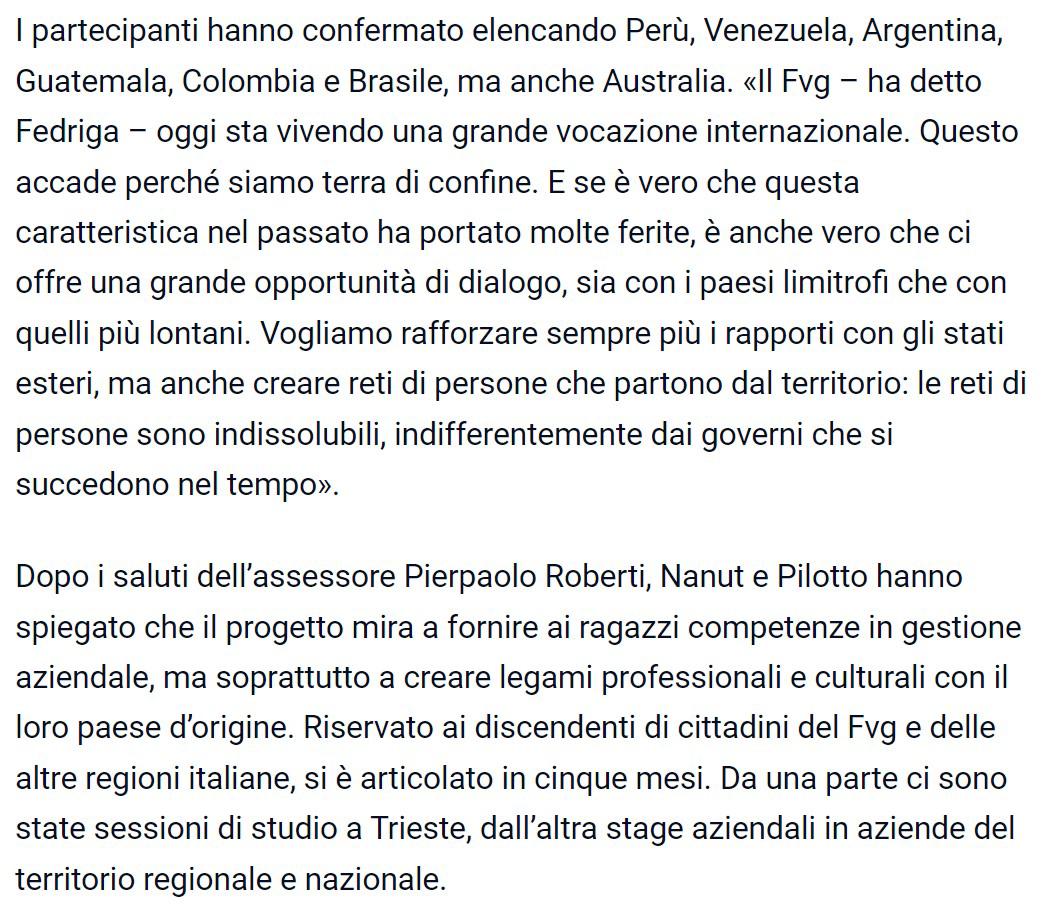 I partecipanti hanno confermato elencando Perù, Venezuela, Argentina, Guatemala, Colombia e Brasile, ma anche Australia. «Il Fvg – ha detto Fedriga – oggi sta vivendo una grande vocazione internazionale. Questo accade perché siamo terra di confine. E se è vero che questa caratteristica nel passato ha portato molte ferite, è anche vero che ci offre una grande opportunità di dialogo, sia con i paesi limitrofi che con quelli più lontani. Vogliamo rafforzare sempre più i rapporti con gli stati esteri, ma anche creare reti di persone che partono dal territorio: le reti di persone sono indissolubili, indifferentemente dai governi che si succedono nel tempo».

Dopo i saluti dell'assessore Pierpaolo Roberti, Nanut e Pilotto hanno spiegato che il progetto mira a fornire ai ragazzi competenze in gestione aziendale, ma soprattutto a creare legami professionali e culturali con il loro paese d'origine. Riservato ai discendenti di cittadini del Fvg e delle altre regioni italiane, si è articolato in cinque mesi. Da una parte ci sono state sessioni di studio a Trieste, dall'altra stage aziendali in aziende del territorio regionale e nazionale.